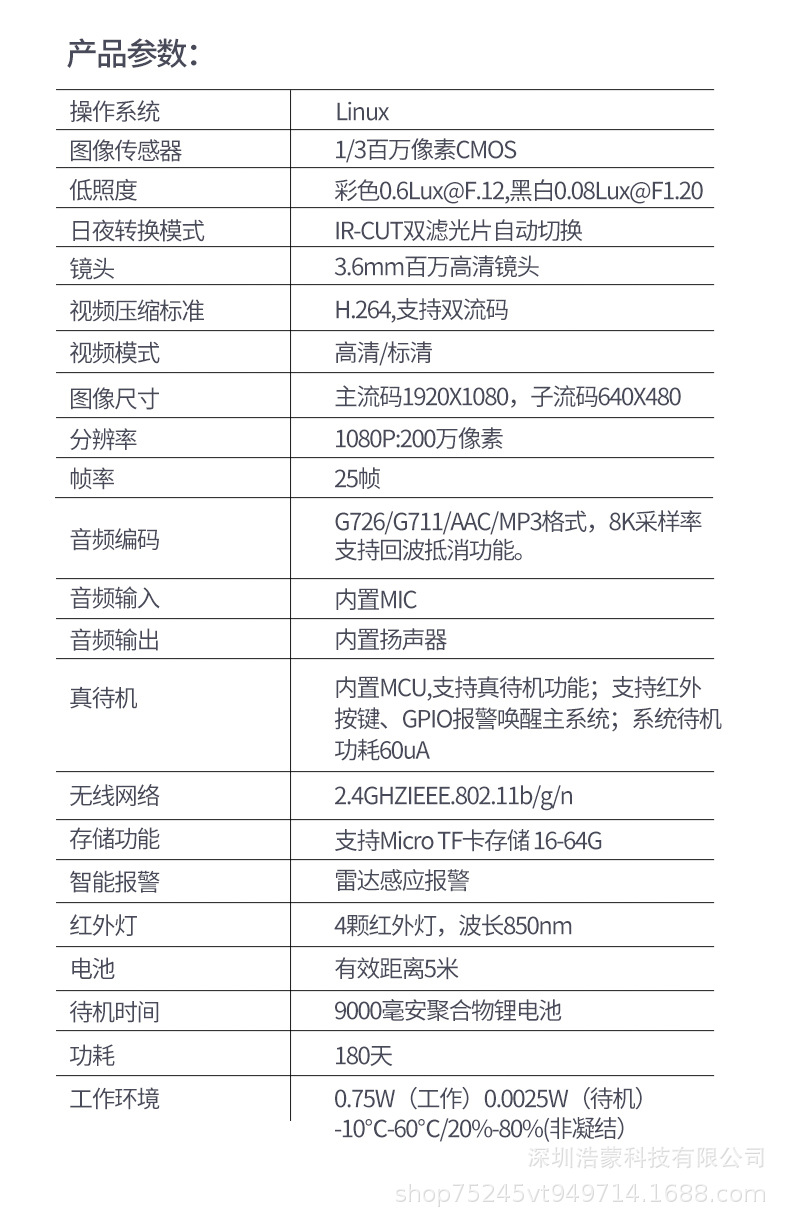 产品参数：

| 操作系统 | Linux |
|---|---|
| 图像传感器 | 1/3百万像素CMOS |
| 低照度 | 彩色0.6Lux@F.12,黑白0.08Lux@F1.20 |
| 日夜转换模式 | IR-CUT双滤光片自动切换 |
| 镜头 | 3.6mm百万高清镜头 |
| 视频压缩标准 | H.264,支持双流码 |
| 视频模式 | 高清/标清 |
| 图像尺寸 | 主流码1920X1080，子流码640X480 |
| 分辨率 | 1080P:200万像素 |
| 帧率 | 25帧 |
| 音频编码 | G726/G711/AAC/MP3格式，8K采样率 支持回波抵消功能。 |
| 音频输入 | 内置MIC |
| 音频输出 | 内置扬声器 |
| 真待机 | 内置MCU,支持真待机功能；支持红外按键、GPIO报警唤醒主系统；系统待机功耗60uA |
| 无线网络 | 2.4GHZIEEE.802.11b/g/n |
| 存储功能 | 支持Micro TF卡存储 16-64G |
| 智能报警 | 雷达感应报警 |
| 红外灯 | 4颗红外灯，波长850nm |
| 电池 | 有效距离5米 |
| 待机时间 | 9000毫安聚合物锂电池 |
| 功耗 | 180天 |
| 工作环境 | 0.75W（工作）0.0025W（待机） -10°C-60°C/20%-80%(非凝结) |

深圳浩豪科技有限公司
shop75245vt949714.1688.com